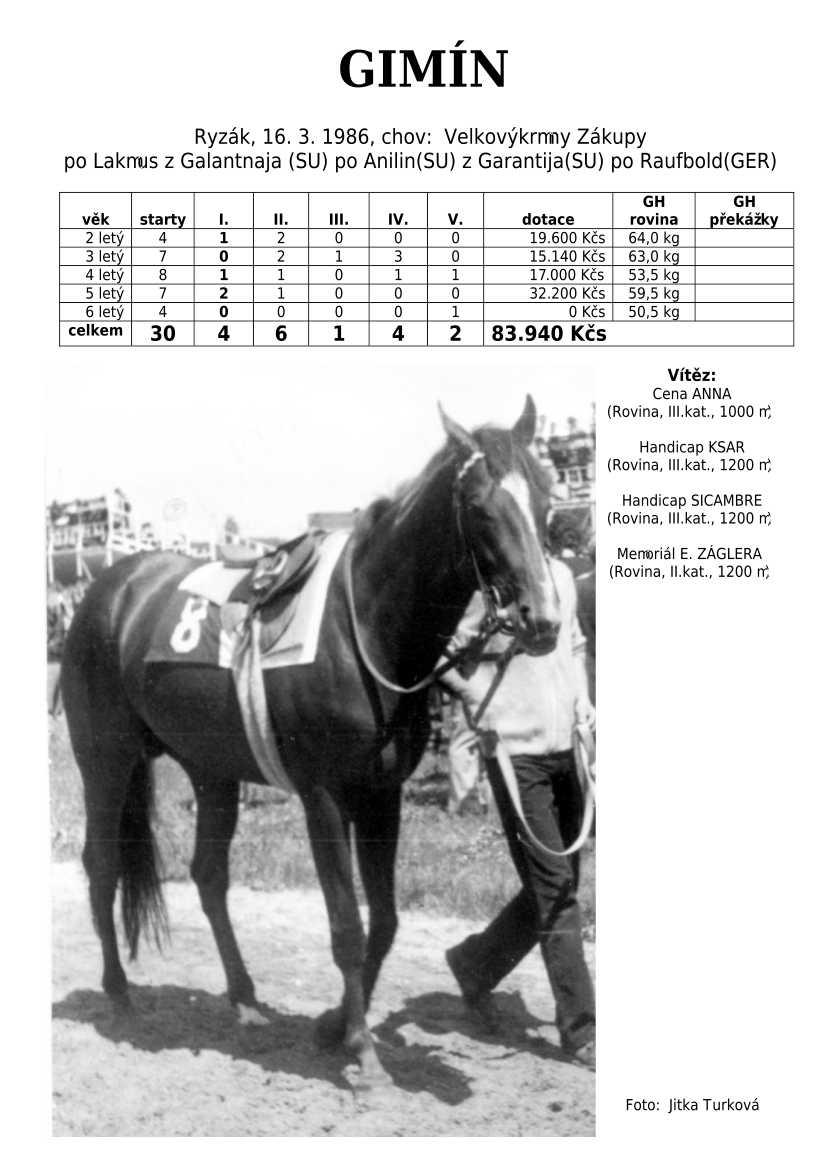 GIMÍN

Ryzák, 16. 3. 1986, chov: Velkovýkrmny Zákupy
po Lakmus z Galantnaja (SU) po Anilin(SU) z Garantija(SU) po Raufbold(GER)

| věk | starty | I. | II. | III. | IV. | V. | dotace | GH rovina | GH překážky |
|---|---|---|---|---|---|---|---|---|---|
| 2 letý | 4 | 1 | 2 | 0 | 0 | 0 | 19.600 Kčs | 64,0 kg | |
| 3 letý | 7 | 0 | 2 | 1 | 3 | 0 | 15.140 Kčs | 63,0 kg | |
| 4 letý | 8 | 1 | 1 | 0 | 1 | 1 | 17.000 Kčs | 53,5 kg | |
| 5 letý | 7 | 2 | 1 | 0 | 0 | 0 | 32.200 Kčs | 59,5 kg | |
| 6 letý | 4 | 0 | 0 | 0 | 0 | 1 | 0 Kčs | 50,5 kg | |
| celkem | 30 | 4 | 6 | 1 | 4 | 2 | 83.940 Kčs | | |

Vítěz:
Cena ANNA
(Rovina, III.kat., 1000 m)

Handicap KSAR
(Rovina, III.kat., 1200 m)

Handicap SICAMBRE
(Rovina, III.kat., 1200 m)

Memoriál E. ZÁGLERA
(Rovina, II.kat., 1200 m)

Foto: Jitka Turková